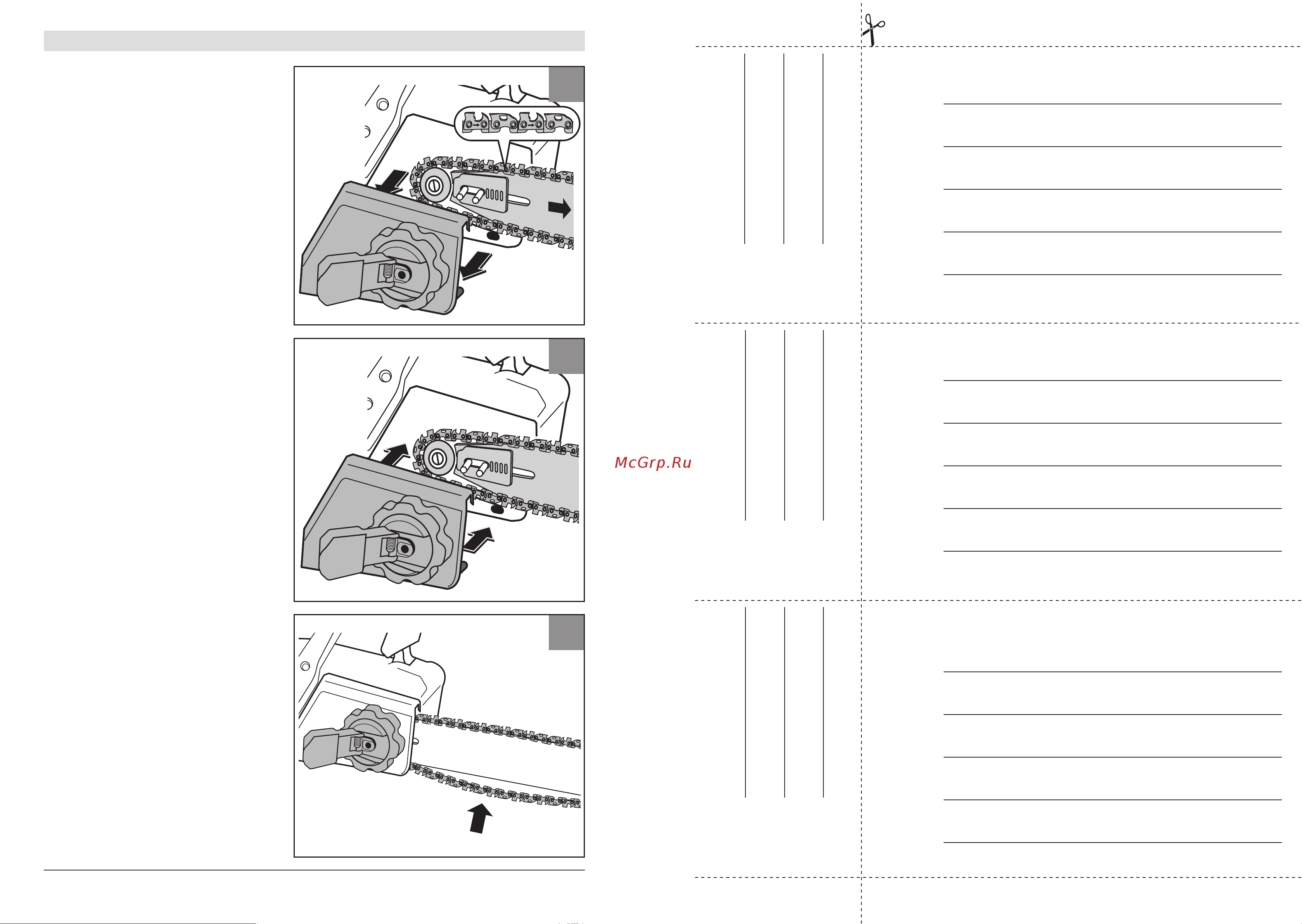 McGrp.Ru